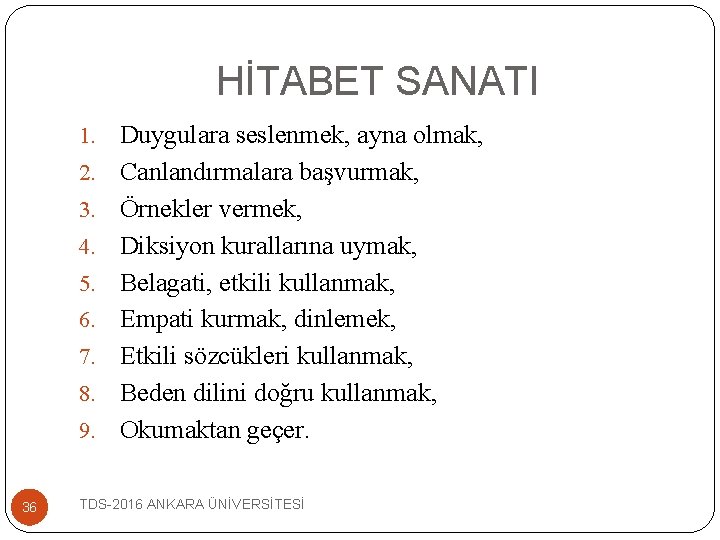 HİTABET SANATI

1. Duygulara seslenmek, ayna olmak,
2. Canlandırmalara başvurmak,
3. Örnekler vermek,
4. Diksiyon kurallarına uymak,
5. Belagati, etkili kullanmak,
6. Empati kurmak, dinlemek,
7. Etkili sözcükleri kullanmak,
8. Beden dilini doğru kullanmak,
9. Okumaktan geçer.

36

TDS-2016 ANKARA ÜNİVERSİTESİ